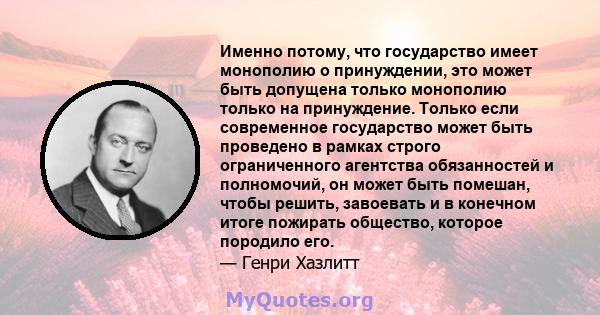 Именно потому, что государство имеет монополию о принуждении, это может быть допущена только монополию только на принуждение. Только если современное государство может быть проведено в рамках строго ограниченного агентства обязанностей и полномочий, он может быть помешан, чтобы решить, завоевать и в конечном итоге пожирать общество, которое породило его.
— Генри Хазлитт

MyQuotes.org